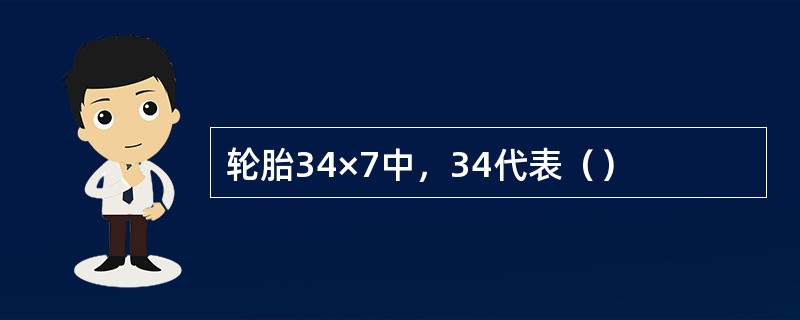 轮胎34×7中，34代表（）